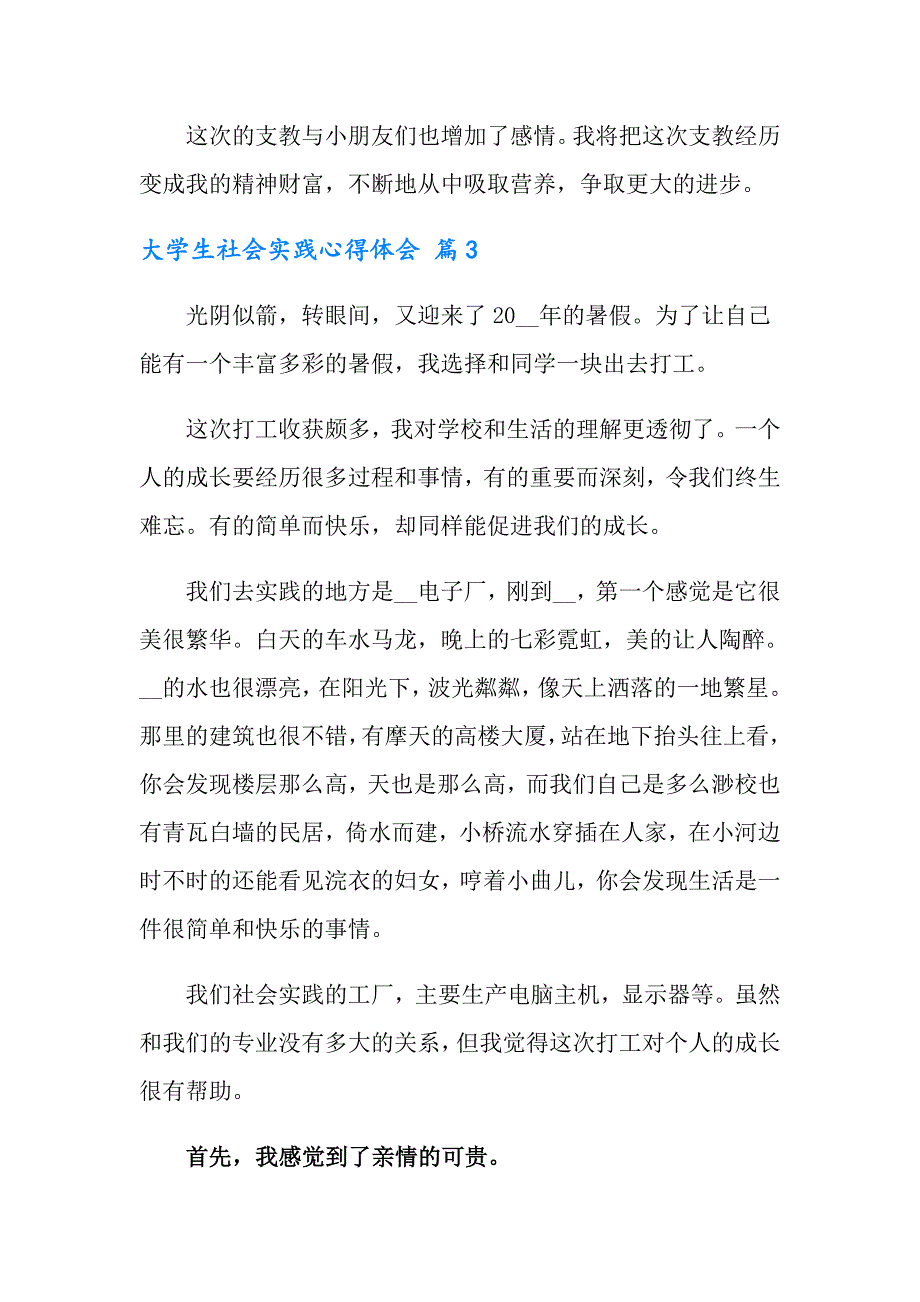 这次的支教与小朋友们也增加了感情。我将把这次支教经历变成我的精神财富，不断地从中吸取营养，争取更大的进步。

大学生社会实践心得体会 篇3

光阴似箭，转眼间，又迎来了20__年的暑假。为了让自己能有一个丰富多彩的暑假，我选择和同学一块出去打工。

这次打工收获颇多，我对学校和生活的理解更透彻了。一个人的成长要经历很多过程和事情，有的重要而深刻，令我们终生难忘。有的简单而快乐，却同样能促进我们的成长。

我们去实践的地方是__电子厂，刚到__，第一个感觉是它很美很繁华。白天的车水马龙，晚上的七彩霓虹，美的让人陶醉。__的水也很漂亮，在阳光下，波光粼粼，像天上洒落的一地繁星。那里的建筑也很不错，有摩天的高楼大厦，站在地下抬头往上看，你会发现楼层那么高，天也是那么高，而我们自己是多么渺校也有青瓦白墙的民居，倚水而建，小桥流水穿插在人家，在小河边时不时的还能看见浣衣的妇女，哼着小曲儿，你会发现生活是一件很简单和快乐的事情。

我们社会实践的工厂，主要生产电脑主机，显示器等。虽然和我们的专业没有多大的关系，但我觉得这次打工对个人的成长很有帮助。

首先，我感觉到了亲情的可贵。